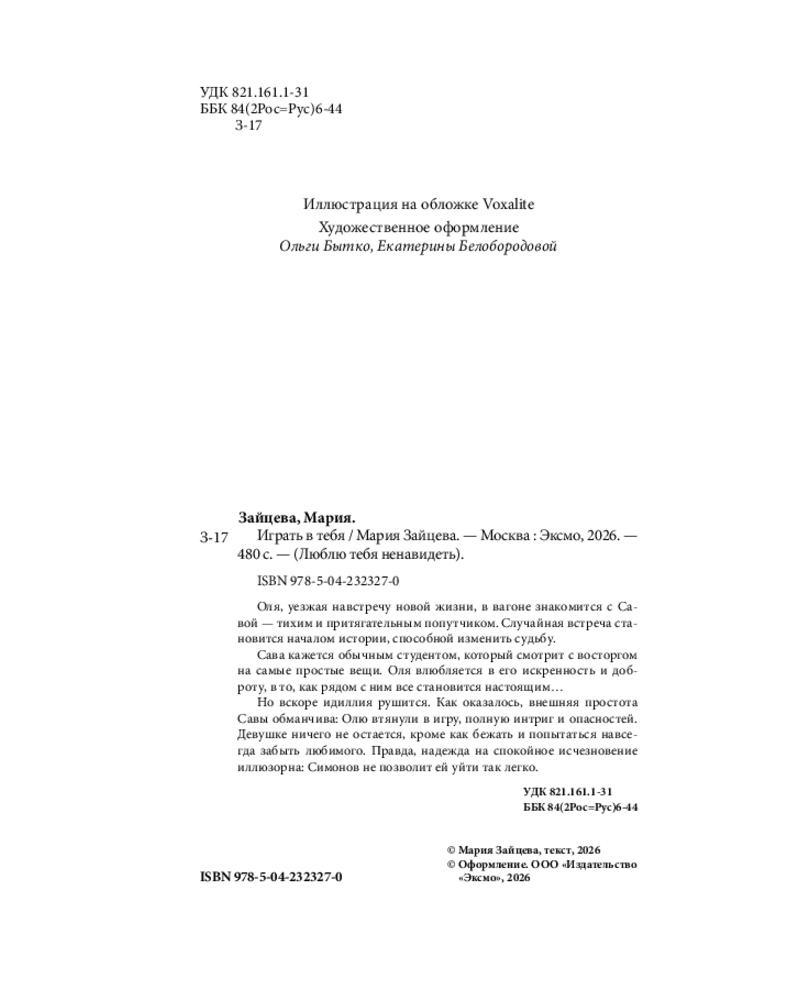 УДК 821.161.1-31
ББК 84(2Рос=Рус)6-44
З-17

Иллюстрация на обложке Voxalite
Художественное оформление
Ольги Бытко, Екатерины Белобородовой

Зайцева, Мария.
З-17 Играть в тебя / Мария Зайцева. — Москва : Эксмо, 2026. — 480 с. — (Люблю тебя ненавидеть).

ISBN 978-5-04-232327-0

Оля, уезжая навстречу новой жизни, в вагоне знакомится с Савой — тихим и притягательным попутчиком. Случайная встреча становится началом истории, способной изменить судьбу.

Сава кажется обычным студентом, который смотрит с восторгом на самые простые вещи. Оля влюбляется в его искренность и доброту, в то, как рядом с ним все становится настоящим…

Но вскоре идиллия рушится. Как оказалось, внешняя простота Савы обманчива: Олю втянули в игру, полную интриг и опасностей. Девушке ничего не остается, кроме как бежать и попытаться навсегда забыть любимого. Правда, надежда на спокойное исчезновение иллюзорна: Симонов не позволит ей уйти так легко.

УДК 821.161.1-31
ББК 84(2Рос=Рус)6-44

ISBN 978-5-04-232327-0

© Мария Зайцева, текст, 2026
© Оформление. ООО «Издательство «Эксмо», 2026